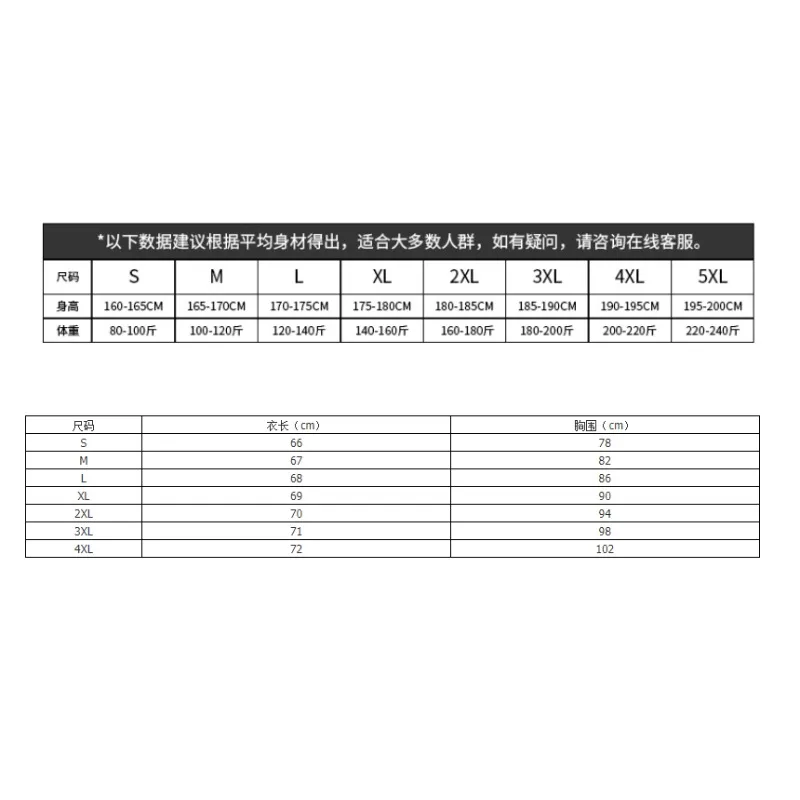 *以下数据建议根据平均身材得出，适合大多数人群，如有疑问，请咨询在线客服。

| 尺码 | S | M | L | XL | 2XL | 3XL | 4XL | 5XL |
|---|---|---|---|---|---|---|---|---|
| 身高 | 160-165CM | 165-170CM | 170-175CM | 175-180CM | 180-185CM | 185-190CM | 190-195CM | 195-200CM |
| 体重 | 80-100斤 | 100-120斤 | 120-140斤 | 140-160斤 | 160-180斤 | 180-200斤 | 200-220斤 | 220-240斤 |

| 尺码 | 衣长（cm） | 胸围（cm） |
|---|---|---|
| S | 66 | 78 |
| M | 67 | 82 |
| L | 68 | 86 |
| XL | 69 | 90 |
| 2XL | 70 | 94 |
| 3XL | 71 | 98 |
| 4XL | 72 | 102 |